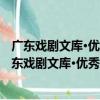 广东戏剧文库·优
东戏剧文库·优秀